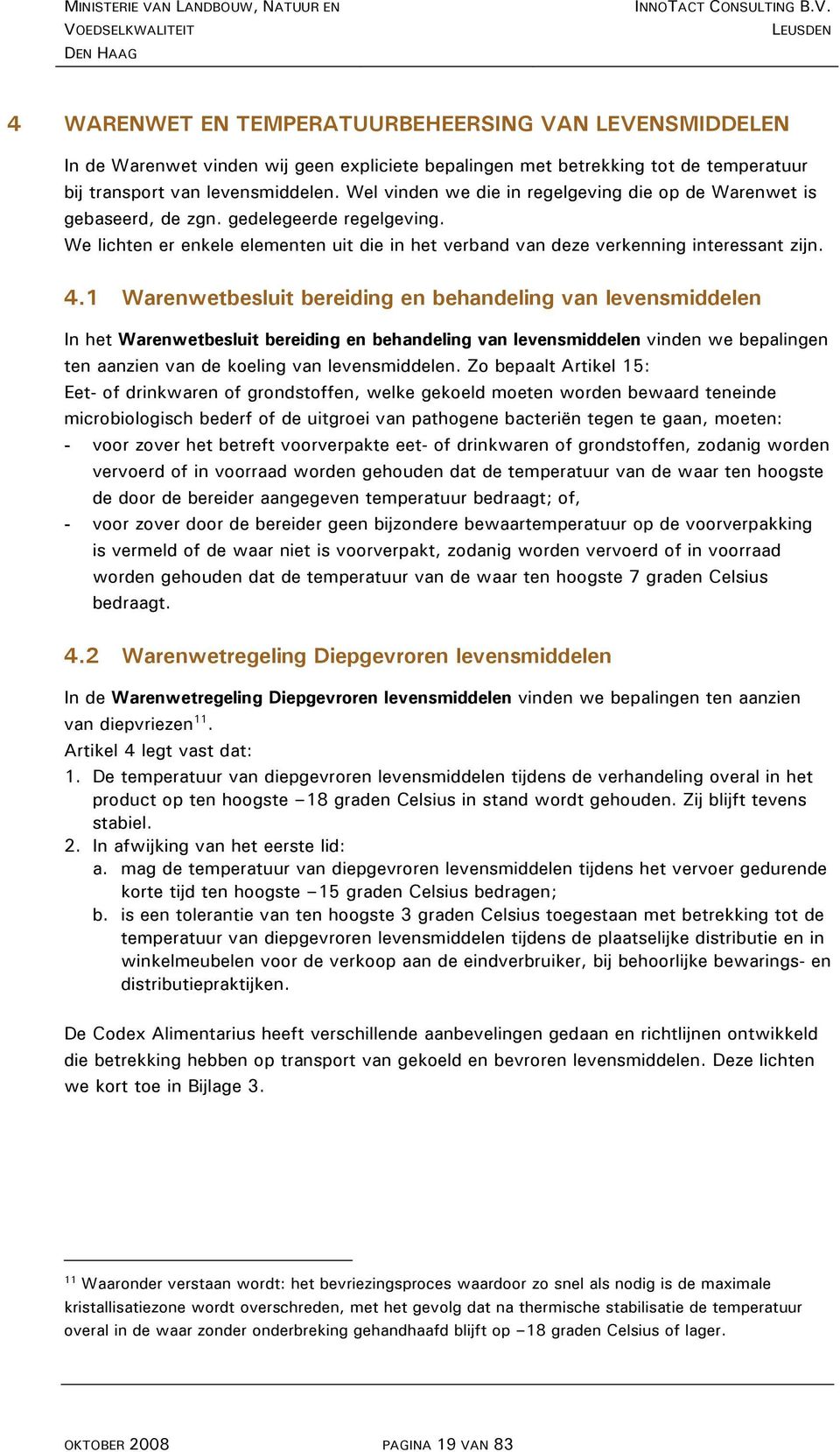 MINISTERIE VAN LANDBOUW, NATUUR EN VOEDSELKWALITEIT
DEN HAAG

INNOTACT CONSULTING B.V.
LEUSDEN

4 WARENWET EN TEMPERATUURBEHEERSING VAN LEVENSMIDDELEN

In de Warenwet vinden wij geen expliciete bepalingen met betrekking tot de temperatuur bij transport van levensmiddelen. Wel vinden we die in regelgeving die op de Warenwet is gebaseerd, de zgn. gedelegeerde regelgeving.
We lichten er enkele elementen uit die in het verband van deze verkenning interessant zijn.

4.1 Warenwetbesluit bereiding en behandeling van levensmiddelen

In het Warenwetbesluit bereiding en behandeling van levensmiddelen vinden we bepalingen ten aanzien van de koeling van levensmiddelen. Zo bepaalt Artikel 15:
Eet- of drinkwaren of grondstoffen, welke gekoeld moeten worden bewaard teneinde microbiologisch bederf of de uitgroei van pathogene bacteriën tegen te gaan, moeten:
- voor zover het betreft voorverpakte eet- of drinkwaren of grondstoffen, zodanig worden vervoerd of in voorraad worden gehouden dat de temperatuur van de waar ten hoogste de door de bereider aangegeven temperatuur bedraagt; of,
- voor zover door de bereider geen bijzondere bewaartemperatuur op de voorverpakking is vermeld of de waar niet is voorverpakt, zodanig worden vervoerd of in voorraad worden gehouden dat de temperatuur van de waar ten hoogste 7 graden Celsius bedraagt.

4.2 Warenwetregeling Diepgevroren levensmiddelen

In de Warenwetregeling Diepgevroren levensmiddelen vinden we bepalingen ten aanzien van diepvriezen$^{11}$.
Artikel 4 legt vast dat:
1. De temperatuur van diepgevroren levensmiddelen tijdens de verhandeling overal in het product op ten hoogste –18 graden Celsius in stand wordt gehouden. Zij blijft tevens stabiel.
2. In afwijking van het eerste lid:
a. mag de temperatuur van diepgevroren levensmiddelen tijdens het vervoer gedurende korte tijd ten hoogste –15 graden Celsius bedragen;
b. is een tolerantie van ten hoogste 3 graden Celsius toegestaan met betrekking tot de temperatuur van diepgevroren levensmiddelen tijdens de plaatselijke distributie en in winkelmeubelen voor de verkoop aan de eindverbruiker, bij behoorlijke bewarings- en distributiepraktijken.

De Codex Alimentarius heeft verschillende aanbevelingen gedaan en richtlijnen ontwikkeld die betrekking hebben op transport van gekoeld en bevroren levensmiddelen. Deze lichten we kort toe in Bijlage 3.

$^{11}$ Waaronder verstaan wordt: het bevriezingsproces waardoor zo snel als nodig is de maximale kristallisatiezone wordt overschreden, met het gevolg dat na thermische stabilisatie de temperatuur overal in de waar zonder onderbreking gehandhaafd blijft op –18 graden Celsius of lager.

OKTOBER 2008 PAGINA 19 VAN 83